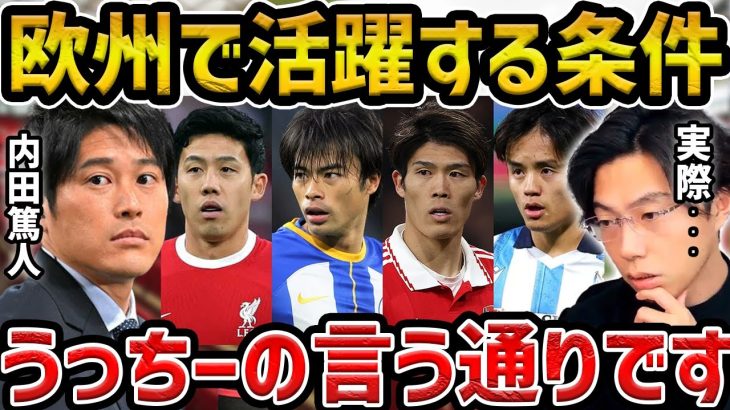 欧州で活躍する条件

内田篤人

実際・・・

うっちーの言う通りです